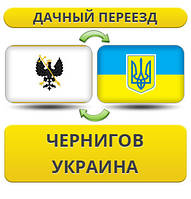 ДАЧНЫЙ ПЕРЕЕЗД

ЧЕРНИГОВ
УКРАИНА